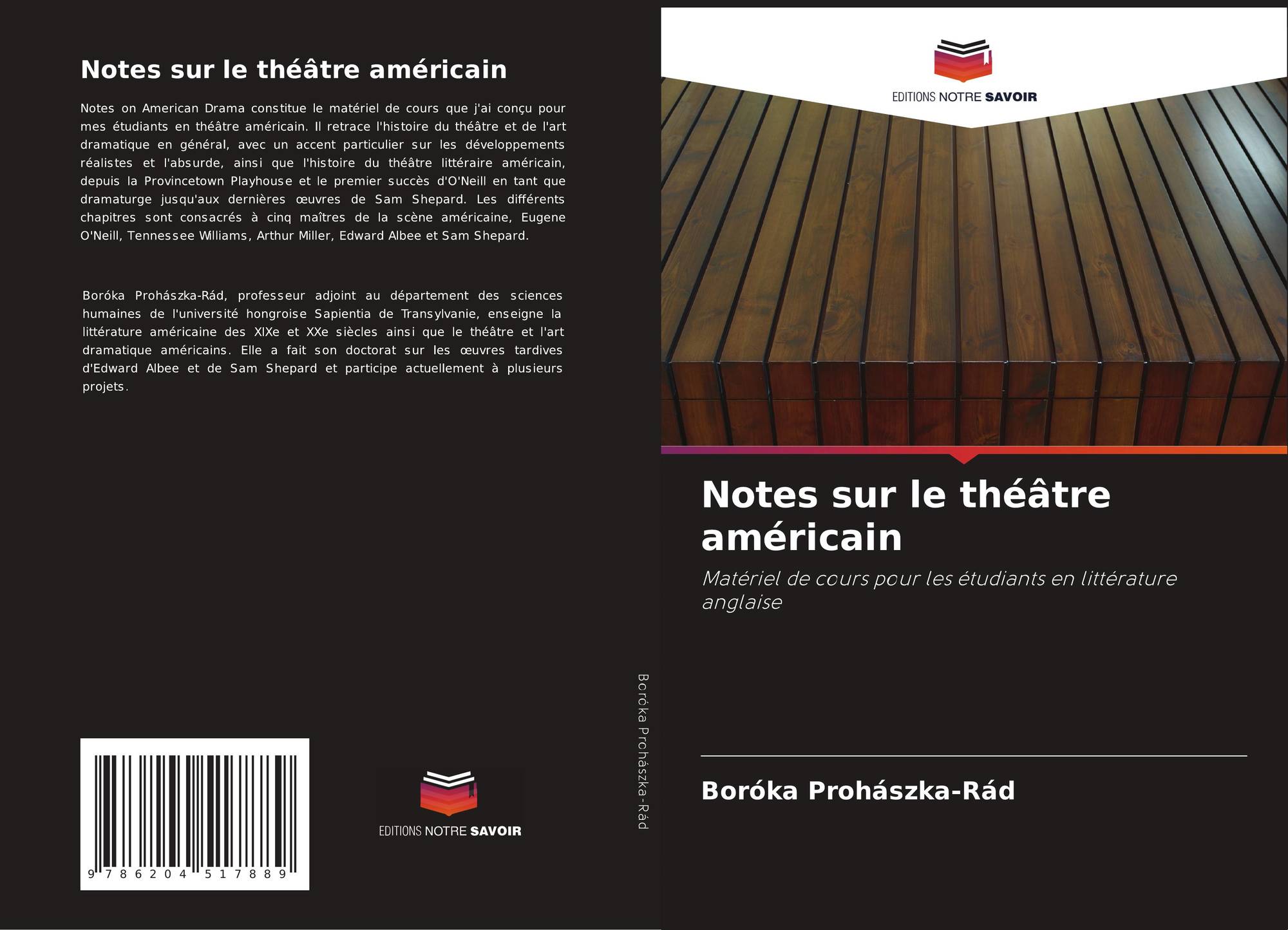 Notes sur le théâtre américain

Notes on American Drama constitue le matériel de cours que j'ai conçu pour mes étudiants en théâtre américain. Il retrace l'histoire du théâtre et de l'art dramatique en général, avec un accent particulier sur les développements réalistes et l'absurde, ainsi que l'histoire du théâtre littéraire américain, depuis la Provincetown Playhouse et le premier succès d'O'Neill en tant que dramaturge jusqu'aux dernières œuvres de Sam Shepard. Les différents chapitres sont consacrés à cinq maîtres de la scène américaine, Eugene O'Neill, Tennessee Williams, Arthur Miller, Edward Albee et Sam Shepard.

Boróka Prohászka-Rád, professeur adjoint au département des sciences humaines de l'université hongroise Sapientia de Transylvanie, enseigne la littérature américaine des XIXe et XXe siècles ainsi que le théâtre et l'art dramatique américains. Elle a fait son doctorat sur les œuvres tardives d'Edward Albee et de Sam Shepard et participe actuellement à plusieurs projets.

9 786204 517889

EDITIONS NOTRE SAVOIR

Boróka Prohászka-Rád

EDITIONS NOTRE SAVOIR

Notes sur le théâtre américain

Matériel de cours pour les étudiants en littérature anglaise

Boróka Prohászka-Rád